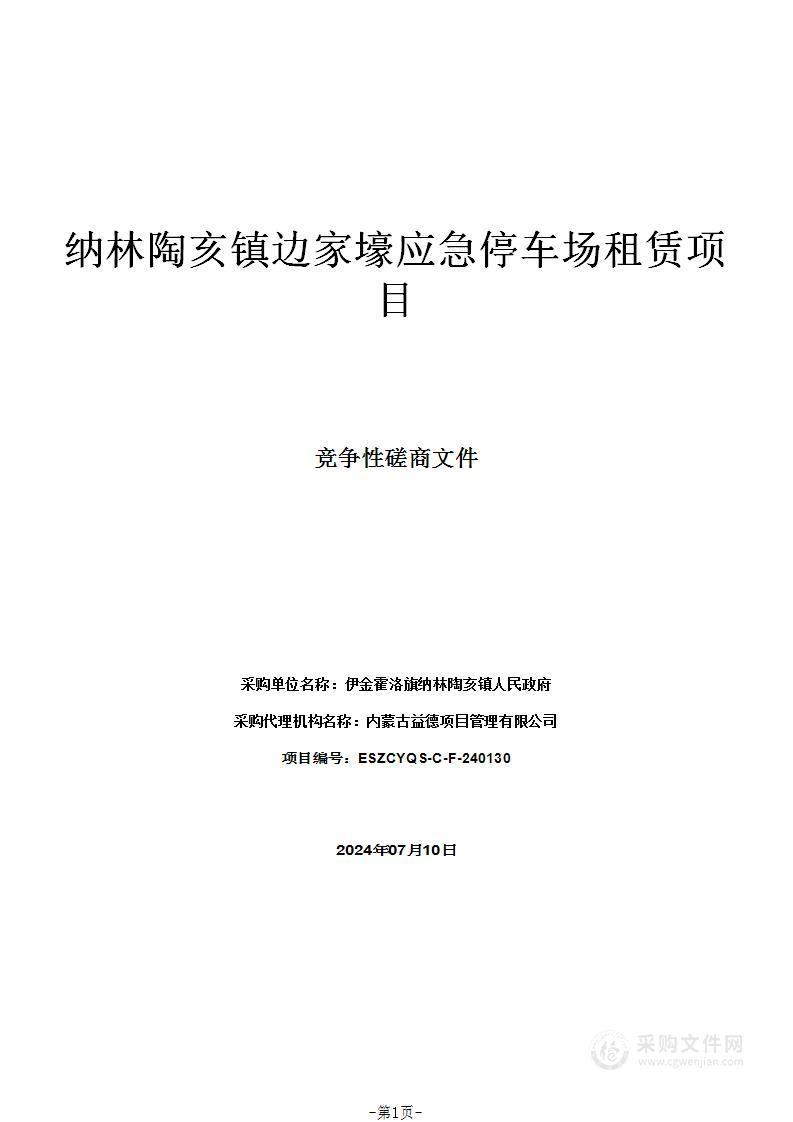 纳林陶亥镇边家壕应急停车场租赁项目

竞争性磋商文件

采购单位名称：伊金霍洛旗纳林陶亥镇人民政府

采购代理机构名称：内蒙古益德项目管理有限公司

项目编号：ESZCYQS-C-F-240130

2024年07月10日

采购文件网
www.cgwenjian.com

-第1页-